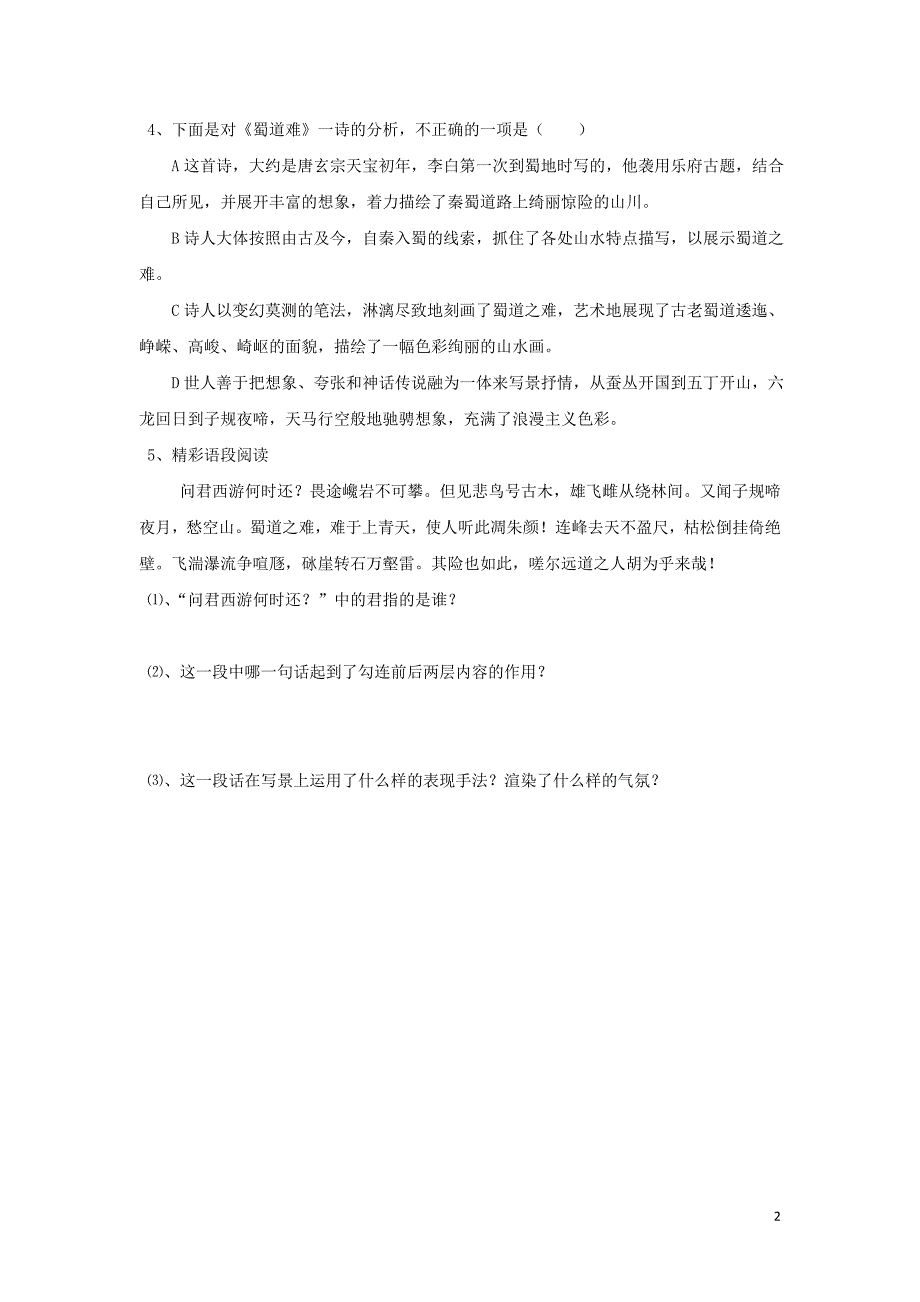 4、下面是对《蜀道难》一诗的分析，不正确的一项是（　　）

A 这首诗，大约是唐玄宗天宝初年，李白第一次到蜀地时写的，他袭用乐府古题，结合自己所见，并展开丰富的想象，着力描绘了秦蜀道路上绮丽惊险的山川。

B 诗人大体按照由古及今，自秦入蜀的线索，抓住了各处山水特点描写，以展示蜀道之难。

C 诗人以变幻莫测的笔法，淋漓尽致地刻画了蜀道之难，艺术地展现了古老蜀道逶迤、峥嵘、高峻、崎岖的面貌，描绘了一幅色彩绚丽的山水画。

D 世人善于把想象、夸张和神话传说融为一体来写景抒情，从蚕丛开国到五丁开山，六龙回日到子规夜啼，天马行空般地驰骋想象，充满了浪漫主义色彩。

5、精彩语段阅读

问君西游何时还？畏途巉岩不可攀。但见悲鸟号古木，雄飞雌从绕林间。又闻子规啼夜月，愁空山。蜀道之难，难于上青天，使人听此凋朱颜！连峰去天不盈尺，枯松倒挂倚绝壁。飞湍瀑流争喧豗，砯崖转石万壑雷。其险也如此，嗟尔远道之人胡为乎来哉！

⑴、“问君西游何时还？”中的君指的是谁？

⑵、这一段中哪一句话起到了勾连前后两层内容的作用？

⑶、这一段话在写景上运用了什么样的表现手法？渲染了什么样的气氛？

2